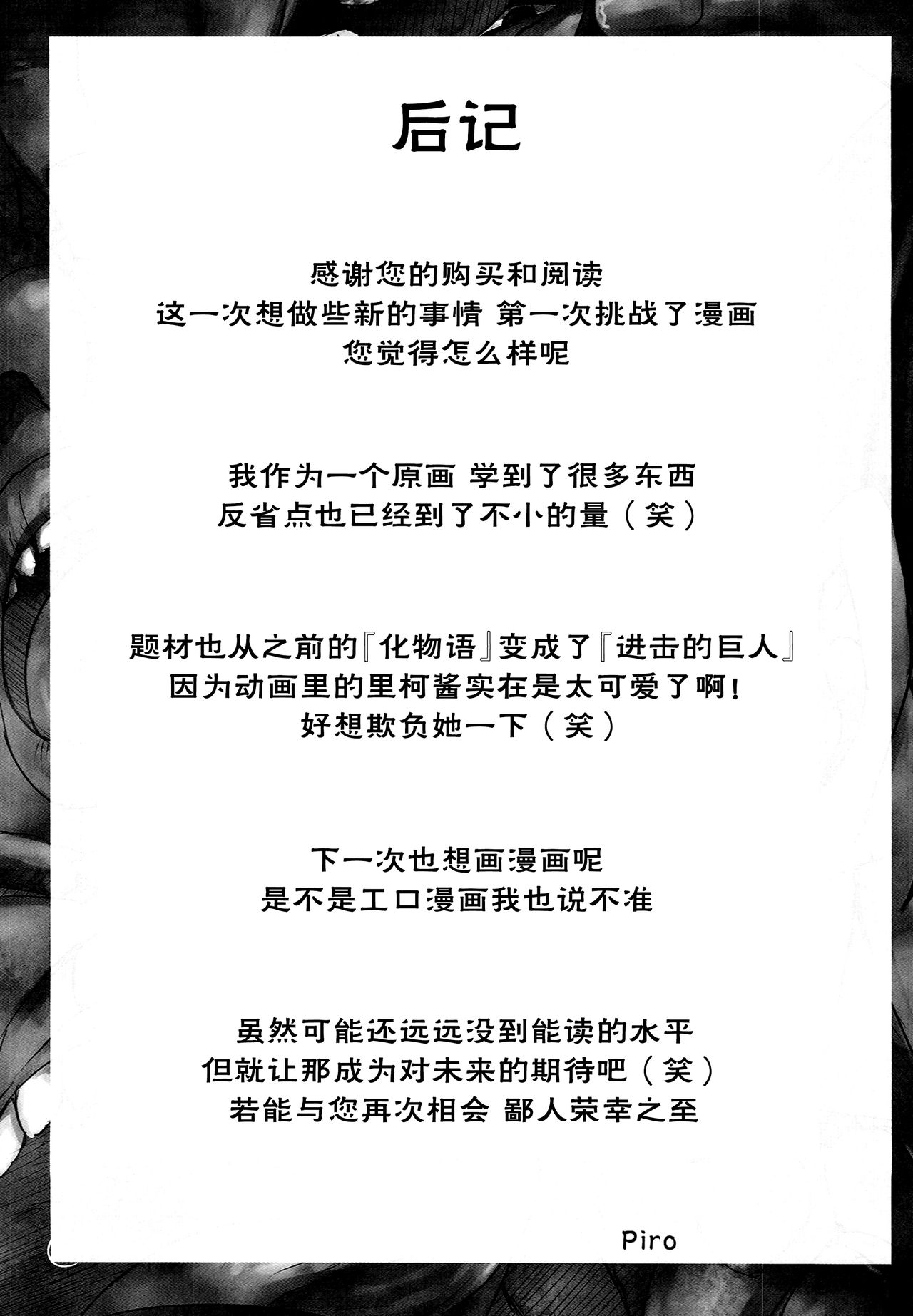 后记

感谢您的购买和阅读
这一次想做些新的事情 第一次挑战了漫画
您觉得怎么样呢

我作为一个原画 学到了很多东西
反省点也已经到了不小的量（笑）

题材也从之前的『化物语』变成了『进击的巨人』
因为动画里的里柯酱实在是太可爱了啊!
好想欺负她一下（笑）

下一次也想画漫画呢
是不是工口漫画我也说不准

虽然可能还远远没到能读的水平
但就让那成为对未来的期待吧（笑）
若能与您再次相会 鄙人荣幸之至

Piro